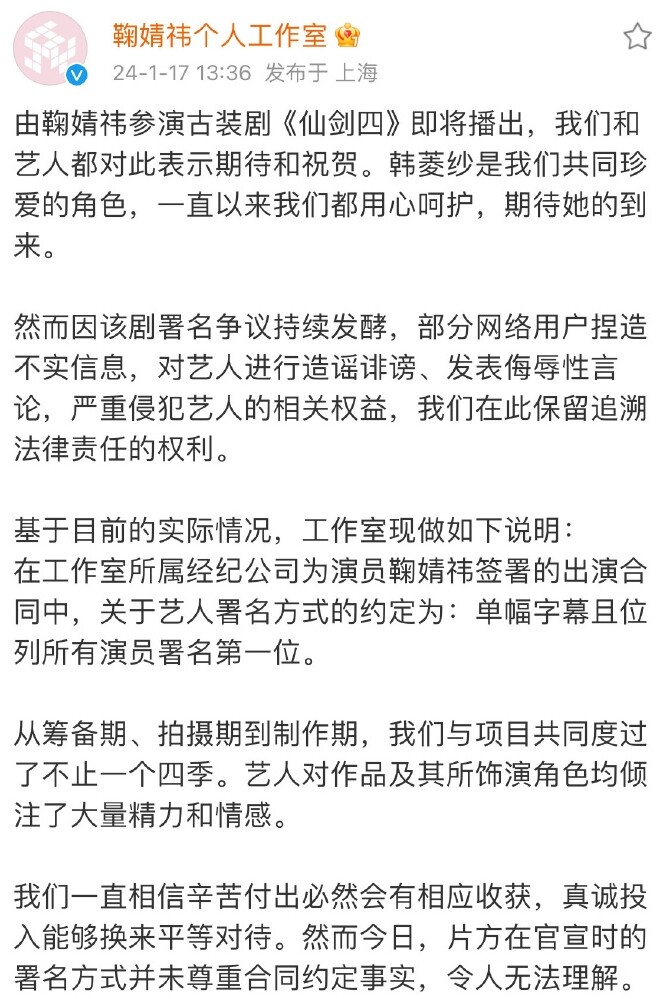 鞠婧祎个人工作室
24-1-17 13:36 发布于 上海

由鞠婧祎参演古装剧《仙剑四》即将播出，我们和艺人都对此表示期待和祝贺。韩菱纱是我们共同珍爱的角色，一直以来我们都用心呵护，期待她的到来。

然而因该剧署名争议持续发酵，部分网络用户捏造不实信息，对艺人进行造谣诽谤、发表侮辱性言论，严重侵犯艺人的相关权益，我们在此保留追溯法律责任的权利。

基于目前的实际情况，工作室现做如下说明：
在工作室所属经纪公司为演员鞠婧祎签署的出演合同中，关于艺人署名方式的约定为：单幅字幕且位列所有演员署名第一位。

从筹备期、拍摄期到制作期，我们与项目共同度过了不止一个四季。艺人对作品及其所饰演角色均倾注了大量精力和情感。

我们一直相信辛苦付出必然会有相应收获，真诚投入能够换来平等对待。然而今日，片方在官宣时的署名方式并未尊重合同约定事实，令人无法理解。